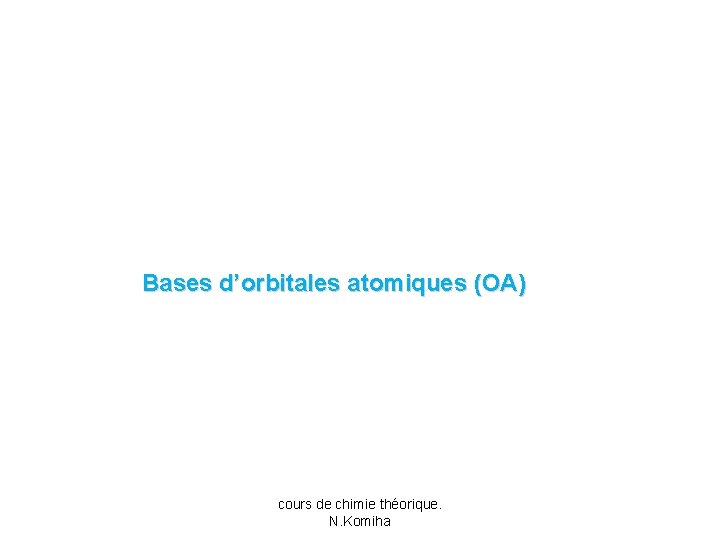 Bases d’orbitales atomiques (OA)

cours de chimie théorique. N.Komiha